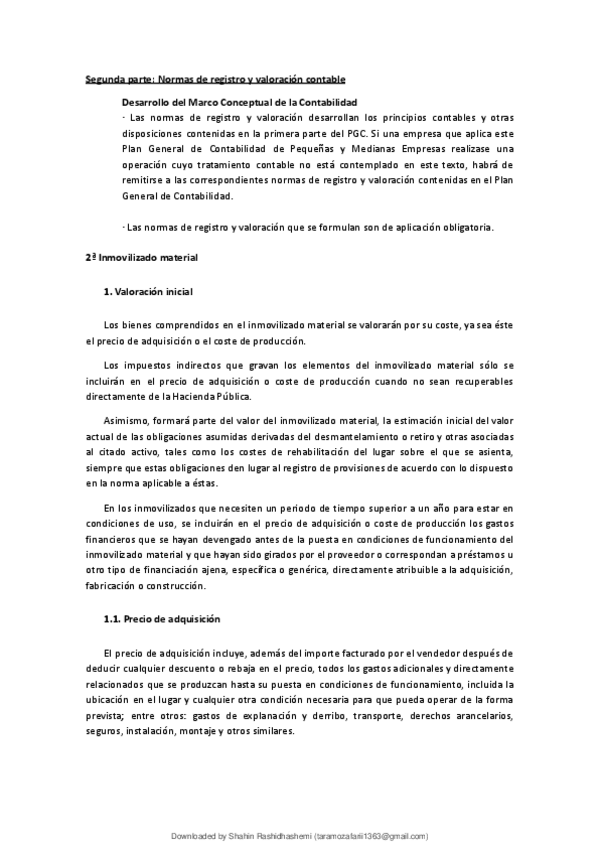 Segunda parte: Normas de registro y valoración contable

Desarrollo del Marco Conceptual de la Contabilidad
· Las normas de registro y valoración desarrollan los principios contables y otras disposiciones contenidas en la primera parte del PGC. Si una empresa que aplica este Plan General de Contabilidad de Pequeñas y Medianas Empresas realizase una operación cuyo tratamiento contable no está contemplado en este texto, habrá de remitirse a las correspondientes normas de registro y valoración contenidas en el Plan General de Contabilidad.

· Las normas de registro y valoración que se formulan son de aplicación obligatoria.

2ª Inmovilizado material

1. Valoración inicial

Los bienes comprendidos en el inmovilizado material se valorarán por su coste, ya sea éste el precio de adquisición o el coste de producción.

Los impuestos indirectos que gravan los elementos del inmovilizado material sólo se incluirán en el precio de adquisición o coste de producción cuando no sean recuperables directamente de la Hacienda Pública.

Asimismo, formará parte del valor del inmovilizado material, la estimación inicial del valor actual de las obligaciones asumidas derivadas del desmantelamiento o retiro y otras asociadas al citado activo, tales como los costes de rehabilitación del lugar sobre el que se asienta, siempre que estas obligaciones den lugar al registro de provisiones de acuerdo con lo dispuesto en la norma aplicable a éstas.

En los inmovilizados que necesiten un periodo de tiempo superior a un año para estar en condiciones de uso, se incluirán en el precio de adquisición o coste de producción los gastos financieros que se hayan devengado antes de la puesta en condiciones de funcionamiento del inmovilizado material y que hayan sido girados por el proveedor o correspondan a préstamos u otro tipo de financiación ajena, específica o genérica, directamente atribuible a la adquisición, fabricación o construcción.

1.1. Precio de adquisición

El precio de adquisición incluye, además del importe facturado por el vendedor después de deducir cualquier descuento o rebaja en el precio, todos los gastos adicionales y directamente relacionados que se produzcan hasta su puesta en condiciones de funcionamiento, incluida la ubicación en el lugar y cualquier otra condición necesaria para que pueda operar de la forma prevista; entre otros: gastos de explanación y derribo, transporte, derechos arancelarios, seguros, instalación, montaje y otros similares.

Downloaded by Shahin Rashidhashemi (taramozafarii1363@gmail.com)